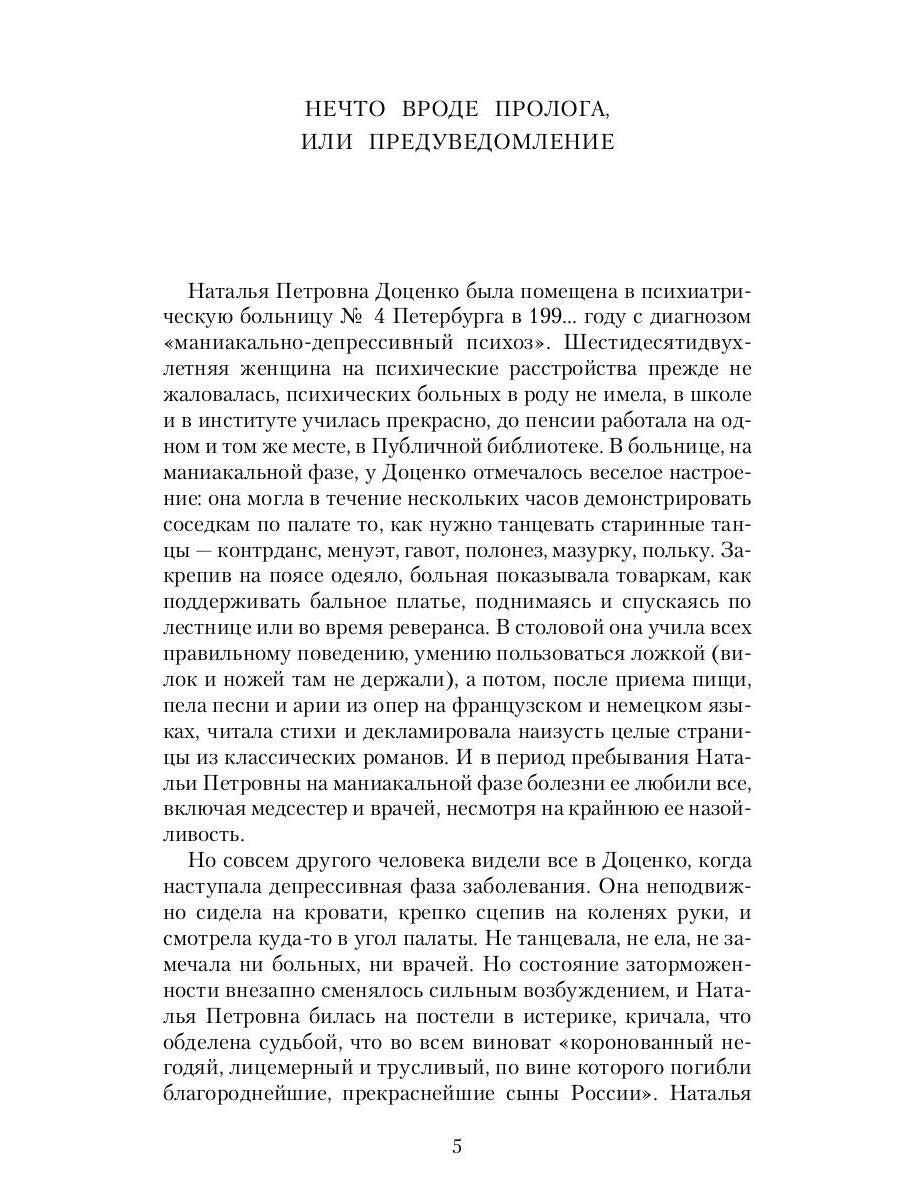 НЕЧТО ВРОДЕ ПРОЛОГА,
ИЛИ ПРЕДУВЕДОМЛЕНИЕ

Наталья Петровна Доценко была помещена в психиатрическую больницу № 4 Петербурга в 199... году с диагнозом «маниакально-депрессивный психоз». Шестидесятидвухлетняя женщина на психические расстройства прежде не жаловалась, психических больных в роду не имела, в школе и в институте училась прекрасно, до пенсии работала на одном и том же месте, в Публичной библиотеке. В больнице, на маниакальной фазе, у Доценко отмечалось веселое настроение: она могла в течение нескольких часов демонстрировать соседкам по палате то, как нужно танцевать старинные танцы — контрданс, менуэт, гавот, полонез, мазурку, польку. Закрепив на поясе одеяло, больная показывала товаркам, как поддерживать бальное платье, поднимаясь и спускаясь по лестнице или во время реверанса. В столовой она учила всех правильному поведению, умению пользоваться ложкой (вилок и ножей там не держали), а потом, после приема пищи, пела песни и арии из опер на французском и немецком языках, читала стихи и декламировала наизусть целые страницы из классических романов. И в период пребывания Натальи Петровны на маниакальной фазе болезни ее любили все, включая медсестер и врачей, несмотря на крайнюю ее назойливость.

Но совсем другого человека видели все в Доценко, когда наступала депрессивная фаза заболевания. Она неподвижно сидела на кровати, крепко сцепив на коленях руки, и смотрела куда-то в угол палаты. Не танцевала, не ела, не замечала ни больных, ни врачей. Но состояние заторможенности внезапно сменялось сильным возбуждением, и Наталья Петровна билась на постели в истерике, кричала, что обделена судьбой, что во всем виноват «коронованный негодяй, лицемерный и трусливый, по вине которого погибли благороднейшие, прекраснейшие сыны России». Наталья

5